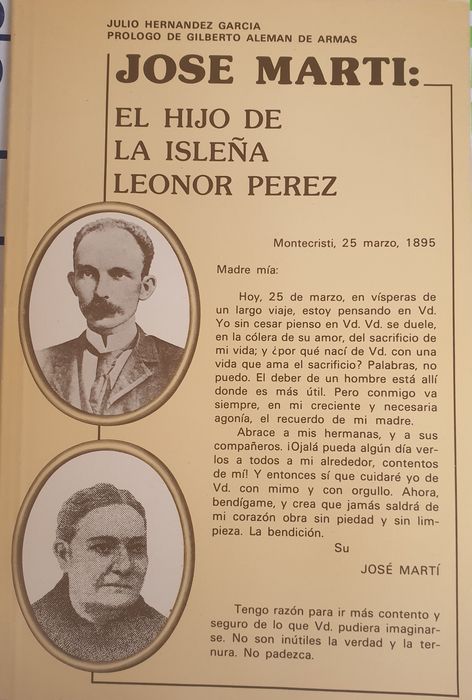 JULIO HERNANDEZ GARCIA
PROLOGO DE GILBERTO ALEMAN DE ARMAS

JOSE MARTI:

EL HIJO DE LA ISLEÑA LEONOR PEREZ

Montecristi, 25 marzo, 1895

Madre mía:

Hoy, 25 de marzo, en vísperas de un largo viaje, estoy pensando en Vd. Yo sin cesar pienso en Vd. Vd. se duele, en la cólera de su amor, del sacrificio de mi vida; y ¿por qué nací de Vd. con una vida que ama el sacrificio? Palabras, no puedo. El deber de un hombre está allí donde es más útil. Pero conmigo va siempre, en mi creciente y necesaria agonía, el recuerdo de mi madre.

Abrace a mis hermanas, y a sus compañeros. ¡Ojalá pueda algún día verlos a todos a mi alrededor, contentos de mí! Y entonces sí que cuidaré yo de Vd. con mimo y con orgullo. Ahora, bendígame, y crea que jamás saldrá de mi corazón obra sin piedad y sin limpieza. La bendición.

Su

JOSÉ MARTÍ

Tengo razón para ir más contento y seguro de lo que Vd. pudiera imaginarse. No son inútiles la verdad y la ternura. No padezca.